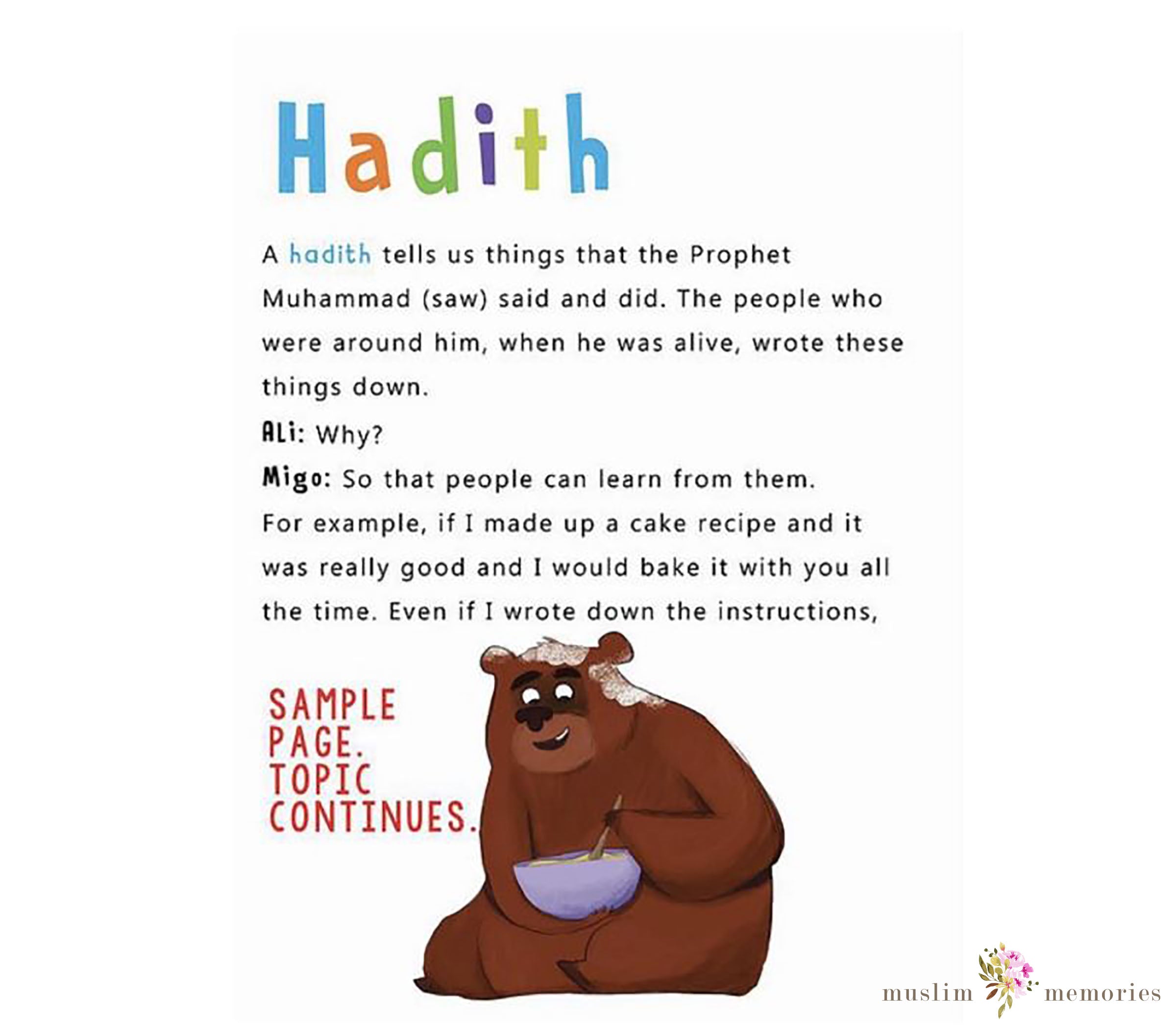 Hadith

A hadith tells us things that the Prophet Muhammad (saw) said and did. The people who were around him, when he was alive, wrote these things down.

ALi: Why?

Migo: So that people can learn from them.

For example, if I made up a cake recipe and it was really good and I would bake it with you all the time. Even if I wrote down the instructions,

SAMPLE PAGE. TOPIC CONTINUES.

muslim memories